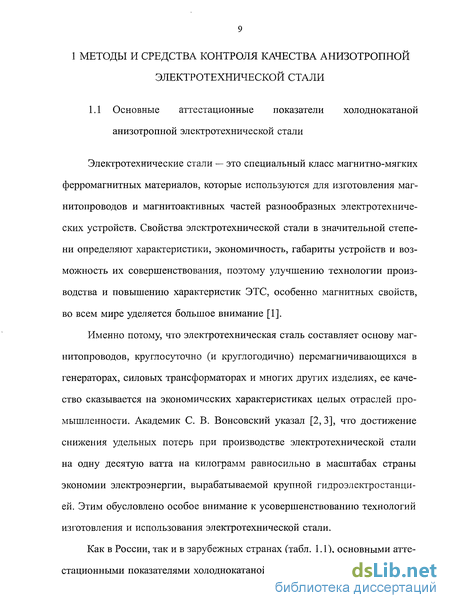 9

1 МЕТОДЫ И СРЕДСТВА КОНТРОЛЯ КАЧЕСТВА АНИЗОТРОПНОЙ ЭЛЕКТРОТЕХНИЧЕСКОЙ СТАЛИ

1.1 Основные аттестационные показатели холоднокатаной анизотропной электротехнической стали

Электротехнические стали – это специальный класс магнитно-мягких ферромагнитных материалов, которые используются для изготовления магнитопроводов и магнитоактивных частей разнообразных электротехнических устройств. Свойства электротехнической стали в значительной степени определяют характеристики, экономичность, габариты устройств и возможность их совершенствования, поэтому улучшению технологии производства и повышению характеристик ЭТС, особенно магнитных свойств, во всем мире уделяется большое внимание [1].

Именно потому, что электротехническая сталь составляет основу магнитопроводов, круглосуточно (и круглогодично) перемагничивающихся в генераторах, силовых трансформаторах и многих других изделиях, ее качество сказывается на экономических характеристиках целых отраслей промышленности. Академик С. В. Вонсовский указал [2, 3], что достижение снижения удельных потерь при производстве электротехнической стали на одну десятую ватта на килограмм равносильно в масштабах страны экономии электроэнергии, вырабатываемой крупной гидроэлектростанцией. Этим обусловлено особое внимание к усовершенствованию технологий изготовления и использования электротехнической стали.

Как в России, так и в зарубежных странах (табл. 1.1), основными аттестационными показателями холоднокатаної

dsLib.net
библиотека диссертаций